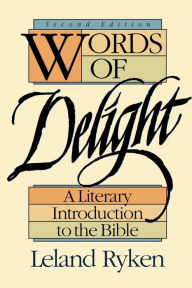 Second Edition

WORDS OF Delight

A Literary Introduction to the Bible

Leland Ryken